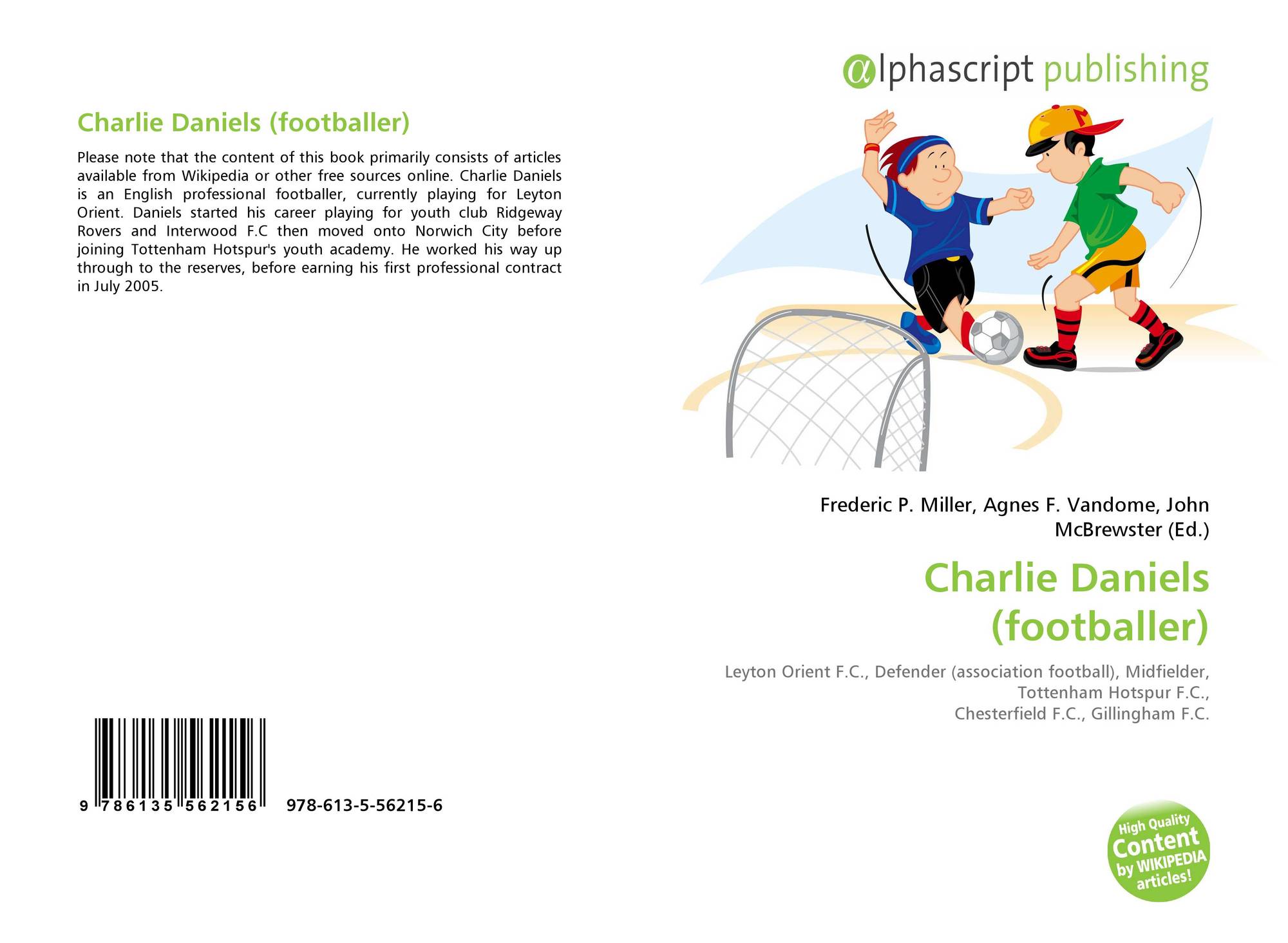 Charlie Daniels (footballer)

Please note that the content of this book primarily consists of articles available from Wikipedia or other free sources online. Charlie Daniels is an English professional footballer, currently playing for Leyton Orient. Daniels started his career playing for youth club Ridgeway Rovers and Interwood F.C then moved onto Norwich City before joining Tottenham Hotspur's youth academy. He worked his way up through to the reserves, before earning his first professional contract in July 2005.

9 786135 562156 978-613-5-56215-6

alphascript publishing

Frederic P. Miller, Agnes F. Vandome, John McBrewster (Ed.)

Charlie Daniels (footballer)

Leyton Orient F.C., Defender (association football), Midfielder, Tottenham Hotspur F.C., Chesterfield F.C., Gillingham F.C.

High Quality Content by WIKIPEDIA articles!